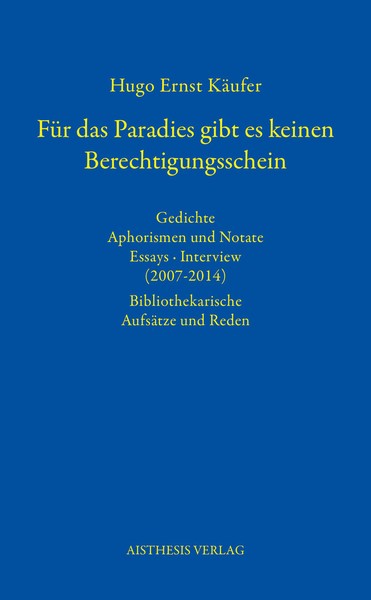 Hugo Ernst Käufer

Für das Paradies gibt es keinen Berechtigungsschein

Gedichte
Aphorismen und Notate
Essays · Interview
(2007-2014)
Bibliothekarische
Aufsätze und Reden

AISTHESIS VERLAG